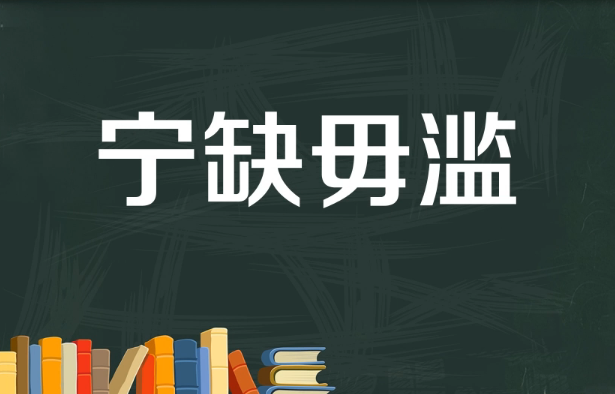 宁缺毋滥